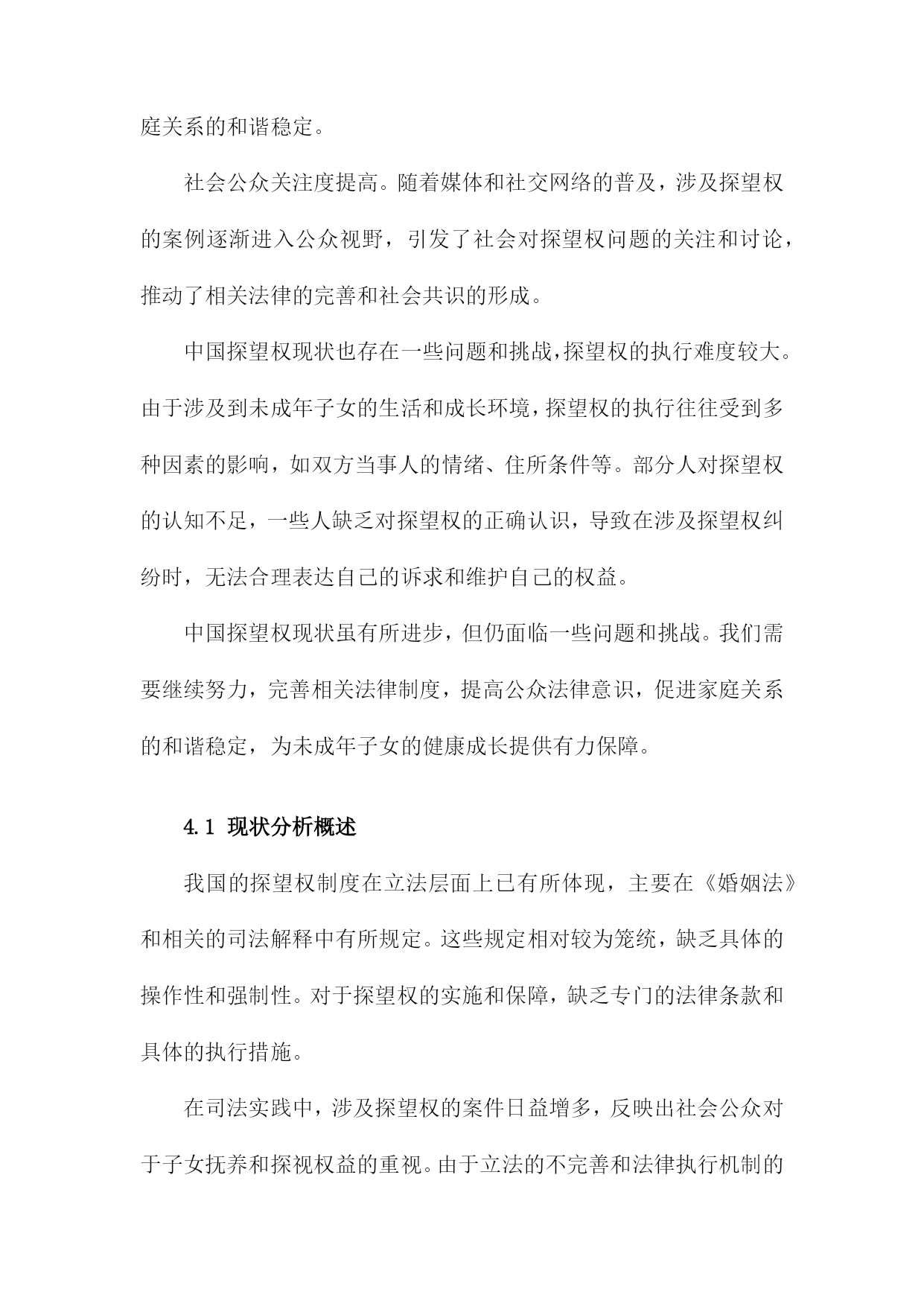 庭关系的和谐稳定。

社会公众关注度提高。随着媒体和社交网络的普及，涉及探望权的案例逐渐进入公众视野，引发了社会对探望权问题的关注和讨论，推动了相关法律的完善和社会共识的形成。

中国探望权现状也存在一些问题和挑战,探望权的执行难度较大。由于涉及到未成年子女的生活和成长环境,探望权的执行往往受到多种因素的影响，如双方当事人的情绪、住所条件等。部分人对探望权的认知不足，一些人缺乏对探望权的正确认识，导致在涉及探望权纠纷时，无法合理表达自己的诉求和维护自己的权益。

中国探望权现状虽有所进步，但仍面临一些问题和挑战。我们需要继续努力，完善相关法律制度，提高公众法律意识，促进家庭关系的和谐稳定，为未成年子女的健康成长提供有力保障。

4.1 现状分析概述

我国的探望权制度在立法层面上已有所体现，主要在《婚姻法》和相关的司法解释中有所规定。这些规定相对较为笼统，缺乏具体的操作性和强制性。对于探望权的实施和保障，缺乏专门的法律条款和具体的执行措施。

在司法实践中，涉及探望权的案件日益增多，反映出社会公众对于子女抚养和探视权益的重视。由于立法的不完善和法律执行机制的